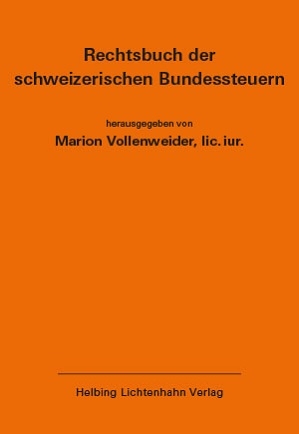 Rechtsbuch der schweizerischen Bundessteuern

herausgegeben von

Marion Vollenweider, lic. iur.

Helbing Lichtenhahn Verlag